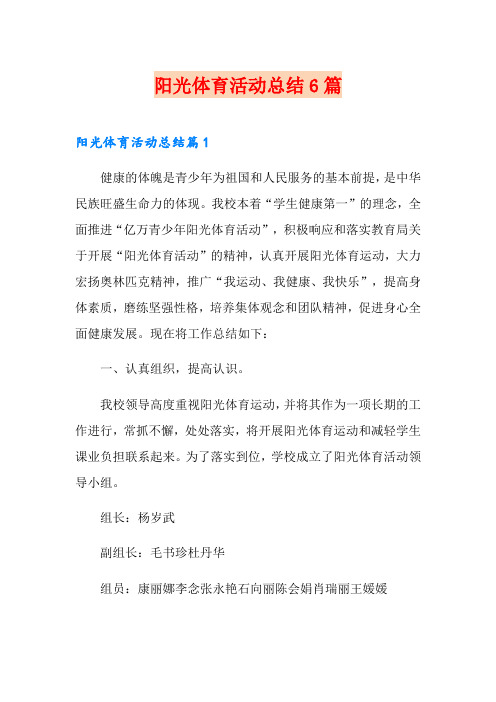 阳光体育活动总结6篇

阳光体育活动总结篇1

健康的体魄是青少年为祖国和人民服务的基本前提，是中华民族旺盛生命力的体现。我校本着“学生健康第一”的理念，全面推进“亿万青少年阳光体育活动”，积极响应和落实教育局关于开展“阳光体育活动”的精神，认真开展阳光体育运动，大力宏扬奥林匹克精神，推广“我运动、我健康、我快乐”，提高身体素质，磨练坚强性格，培养集体观念和团队精神，促进身心全面健康发展。现在将工作总结如下：

一、认真组织，提高认识。

我校领导高度重视阳光体育运动，并将其作为一项长期的工作进行，常抓不懈，处处落实，将开展阳光体育运动和减轻学生课业负担联系起来。为了落实到位，学校成立了阳光体育活动领导小组。

组长：杨岁武

副组长：毛书珍杜丹华

组员：康丽娜李念张永艳石向丽陈会娟肖瑞丽王媛媛